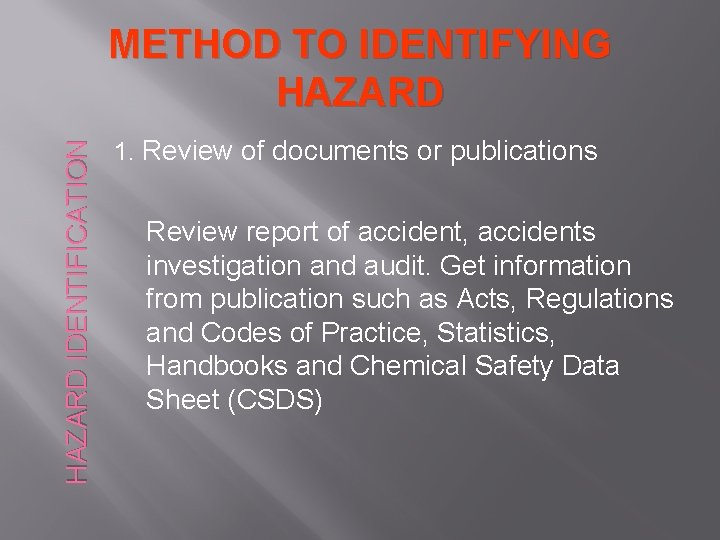 METHOD TO IDENTIFYING HAZARD

HAZARD IDENTIFICATION

1. Review of documents or publications

Review report of accident, accidents investigation and audit. Get information from publication such as Acts, Regulations and Codes of Practice, Statistics, Handbooks and Chemical Safety Data Sheet (CSDS)